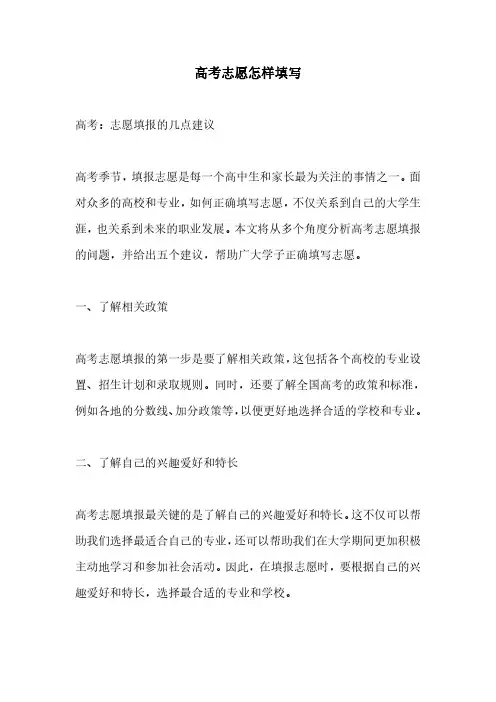 高考志愿怎样填写

高考：志愿填报的几点建议

高考季节，填报志愿是每一个高中生和家长最为关注的事情之一。面对众多的高校和专业，如何正确填写志愿，不仅关系到自己的大学生涯，也关系到未来的职业发展。本文将从多个角度分析高考志愿填报的问题，并给出五个建议，帮助广大学子正确填写志愿。

一、了解相关政策

高考志愿填报的第一步是要了解相关政策，这包括各个高校的专业设置、招生计划和录取规则。同时，还要了解全国高考的政策和标准，例如各地的分数线、加分政策等，以便更好地选择合适的学校和专业。

二、了解自己的兴趣爱好和特长

高考志愿填报最关键的是了解自己的兴趣爱好和特长。这不仅可以帮助我们选择最适合自己的专业，还可以帮助我们在大学期间更加积极主动地学习和参加社会活动。因此，在填报志愿时，要根据自己的兴趣爱好和特长，选择最合适的专业和学校。